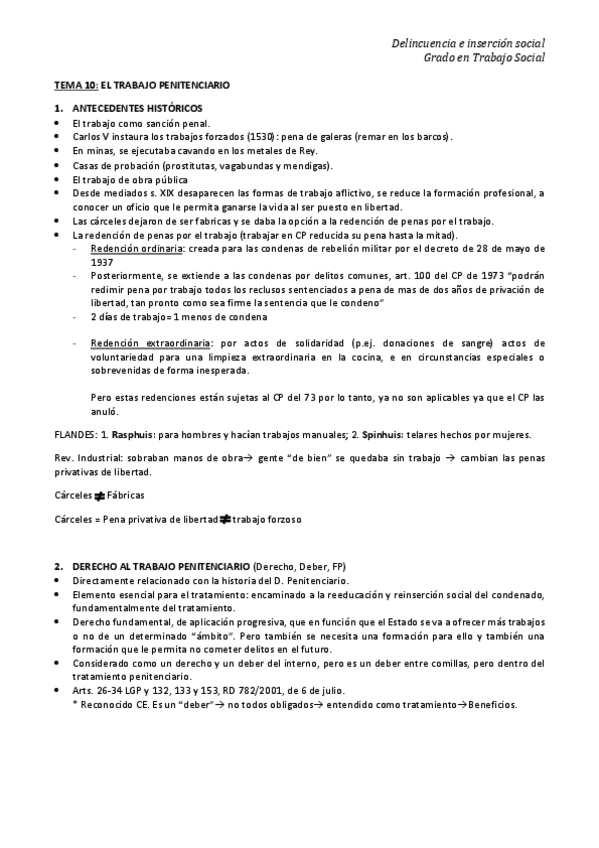 Delincuencia e inserción social
Grado en Trabajo Social

TEMA 10: EL TRABAJO PENITENCIARIO

1. ANTECEDENTES HISTÓRICOS
• El trabajo como sanción penal.
• Carlos V instaura los trabajos forzados (1530): pena de galeras (remar en los barcos).
• En minas, se ejecutaba cavando en los metales de Rey.
• Casas de probación (prostitutas, vagabundas y mendigas).
• El trabajo de obra pública
• Desde mediados s. XIX desaparecen las formas de trabajo aflictivo, se reduce la formación profesional, a conocer un oficio que le permita ganarse la vida al ser puesto en libertad.
• Las cárceles dejaron de ser fabricas y se daba la opción a la redención de penas por el trabajo.
• La redención de penas por el trabajo (trabajar en CP reducida su pena hasta la mitad).
- Redención ordinaria: creada para las condenas de rebelión militar por el decreto de 28 de mayo de 1937
- Posteriormente, se extiende a las condenas por delitos comunes, art. 100 del CP de 1973 "podrán redimir pena por trabajo todos los reclusos sentenciados a pena de mas de dos años de privación de libertad, tan pronto como sea firme la sentencia que le condeno"
- 2 días de trabajo= 1 menos de condena

- Redención extraordinaria: por actos de solidaridad (p.ej. donaciones de sangre) actos de voluntariedad para una limpieza extraordinaria en la cocina, e en circunstancias especiales o sobrevenidas de forma inesperada.

Pero estas redenciones están sujetas al CP del 73 por lo tanto, ya no son aplicables ya que el CP las anuló.

FLANDES: 1. Rasphuis: para hombres y hacían trabajos manuales; 2. Spinhuis: telares hechos por mujeres.

Rev. Industrial: sobraban manos de obra→ gente "de bien" se quedaba sin trabajo → cambian las penas privativas de libertad.

Cárceles ≠ Fábricas

Cárceles = Pena privativa de libertad ≠ trabajo forzoso

2. DERECHO AL TRABAJO PENITENCIARIO (Derecho, Deber, FP)
• Directamente relacionado con la historia del D. Penitenciario.
• Elemento esencial para el tratamiento: encaminado a la reeducación y reinserción social del condenado, fundamentalmente del tratamiento.
• Derecho fundamental, de aplicación progresiva, que en función que el Estado se va a ofrecer más trabajos o no de un determinado "ámbito". Pero también se necesita una formación para ello y también una formación que le permita no cometer delitos en el futuro.
• Considerado como un derecho y un deber del interno, pero es un deber entre comillas, pero dentro del tratamiento penitenciario.
• Arts. 26-34 LGP y 132, 133 y 153, RD 782/2001, de 6 de julio.
* Reconocido CE. Es un "deber"→ no todos obligados→ entendido como tratamiento→Beneficios.